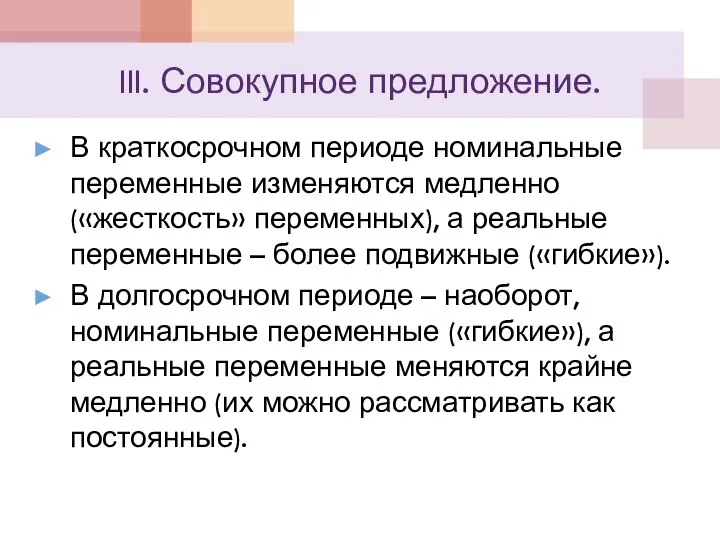 III. Совокупное предложение.

► В краткосрочном периоде номинальные переменные изменяются медленно («жесткость» переменных), а реальные переменные – более подвижные («гибкие»).

► В долгосрочном периоде – наоборот, номинальные переменные («гибкие»), а реальные переменные меняются крайне медленно (их можно рассматривать как постоянные).